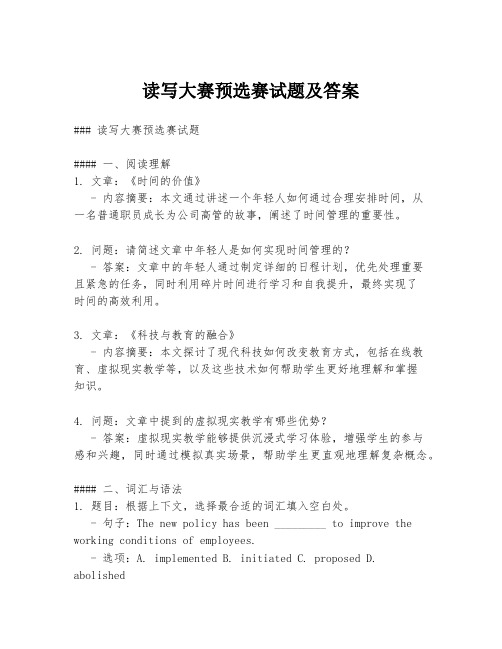 读写大赛预选赛试题及答案

### 读写大赛预选赛试题

#### 一、阅读理解
1. 文章：《时间的价值》
 - 内容摘要：本文通过讲述一个年轻人如何通过合理安排时间，从一名普通职员成长为公司高管的故事，阐述了时间管理的重要性。

2. 问题：请简述文章中年轻人是如何实现时间管理的？
 - 答案：文章中的年轻人通过制定详细的日程计划，优先处理重要且紧急的任务，同时利用碎片时间进行学习和自我提升，最终实现了时间的高效利用。

3. 文章：《科技与教育的融合》
 - 内容摘要：本文探讨了现代科技如何改变教育方式，包括在线教育、虚拟现实教学等，以及这些技术如何帮助学生更好地理解和掌握知识。

4. 问题：文章中提到的虚拟现实教学有哪些优势？
 - 答案：虚拟现实教学能够提供沉浸式学习体验，增强学生的参与感和兴趣，同时通过模拟真实场景，帮助学生更直观地理解复杂概念。

#### 二、词汇与语法
1. 题目：根据上下文，选择最合适的词汇填入空白处。
 - 句子：The new policy has been _________ to improve the working conditions of employees.
 - 选项：A. implemented B. initiated C. proposed D. abolished